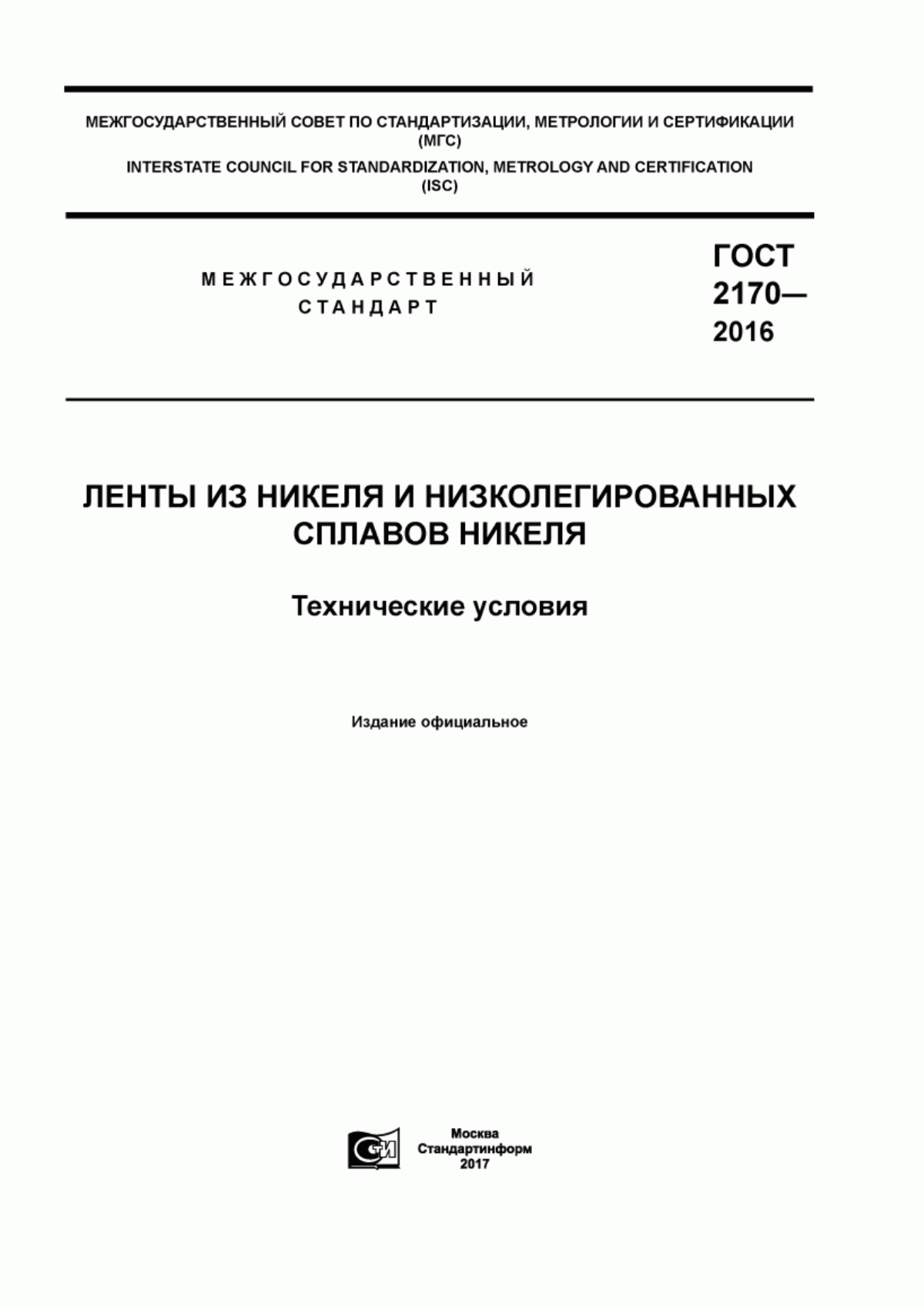 МЕЖГОСУДАРСТВЕННЫЙ СОВЕТ ПО СТАНДАРТИЗАЦИИ, МЕТРОЛОГИИ И СЕРТИФИКАЦИИ (МГС)
INTERSTATE COUNCIL FOR STANDARDIZATION, METROLOGY AND CERTIFICATION (ISC)

МЕЖГОСУДАРСТВЕННЫЙ СТАНДАРТ

ГОСТ 2170— 2016

ЛЕНТЫ ИЗ НИКЕЛЯ И НИЗКОЛЕГИРОВАННЫХ СПЛАВОВ НИКЕЛЯ

Технические условия

Издание официальное

СИ

Москва
Стандартинформ
2017